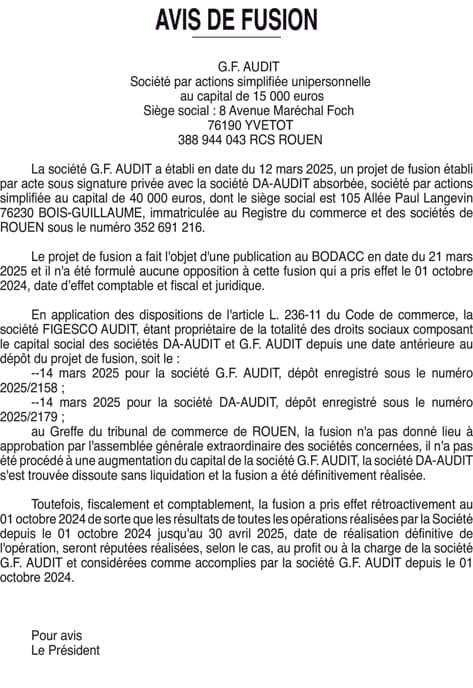 AVIS DE FUSION

G.F. AUDIT
Société par actions simplifiée unipersonnelle
au capital de 15 000 euros
Siège social : 8 Avenue Maréchal Foch
76190 YVETOT
388 944 043 RCS ROUEN

La société G.F. AUDIT a établi en date du 12 mars 2025, un projet de fusion établi par acte sous signature privée avec la société DA-AUDIT absorbée, société par actions simplifiée au capital de 40 000 euros, dont le siège social est 105 Allée Paul Langevin 76230 BOIS-GUILLAUME, immatriculée au Registre du commerce et des sociétés de ROUEN sous le numéro 352 691 216.

Le projet de fusion a fait l'objet d'une publication au BODACC en date du 21 mars 2025 et il n'a été formulé aucune opposition à cette fusion qui a pris effet le 01 octobre 2024, date d'effet comptable et fiscal et juridique.

En application des dispositions de l'article L. 236-11 du Code de commerce, la société FIGESCO AUDIT, étant propriétaire de la totalité des droits sociaux composant le capital social des sociétés DA-AUDIT et G.F. AUDIT depuis une date antérieure au dépôt du projet de fusion, soit le :
--14 mars 2025 pour la société G.F. AUDIT, dépôt enregistré sous le numéro 2025/2158 ;
--14 mars 2025 pour la société DA-AUDIT, dépôt enregistré sous le numéro 2025/2179 ;
au Greffe du tribunal de commerce de ROUEN, la fusion n'a pas donné lieu à approbation par l'assemblée générale extraordinaire des sociétés concernées, il n'a pas été procédé à une augmentation du capital de la société G.F. AUDIT, la société DA-AUDIT s'est trouvée dissoute sans liquidation et la fusion a été définitivement réalisée.

Toutefois, fiscalement et comptablement, la fusion a pris effet rétroactivement au 01 octobre 2024 de sorte que les résultats de toutes les opérations réalisées par la Société depuis le 01 octobre 2024 jusqu'au 30 avril 2025, date de réalisation définitive de l'opération, seront réputées réalisées, selon le cas, au profit ou à la charge de la société G.F. AUDIT et considérées comme accomplies par la société G.F. AUDIT depuis le 01 octobre 2024.

Pour avis
Le Président